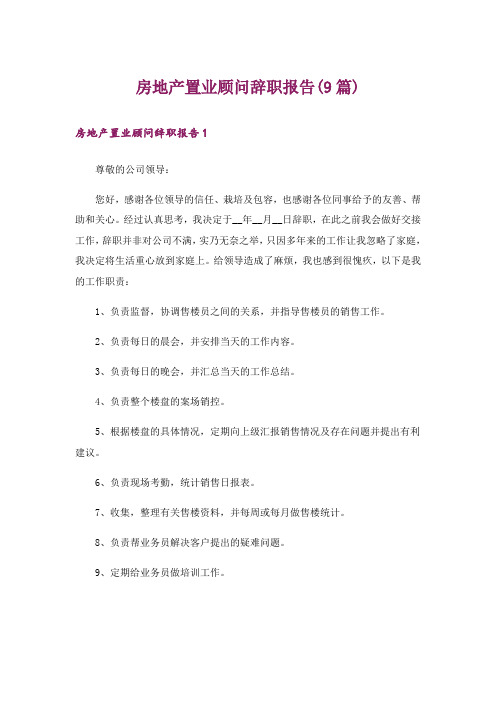 房地产置业顾问辞职报告(9篇)

房地产置业顾问辞职报告1

尊敬的公司领导：

您好，感谢各位领导的信任、栽培及包容，也感谢各位同事给予的友善、帮助和关心。经过认真思考，我决定于__年__月__日辞职，在此之前我会做好交接工作，辞职并非对公司不满，实乃无奈之举，只因多年来的工作让我忽略了家庭，我决定将生活重心放到家庭上。给领导造成了麻烦，我也感到很愧疚，以下是我的工作职责：

1、负责监督，协调售楼员之间的关系，并指导售楼员的销售工作。

2、负责每日的晨会，并安排当天的工作内容。

3、负责每日的晚会，并汇总当天的工作总结。

4、负责整个楼盘的案场销控。

5、根据楼盘的具体情况，定期向上级汇报销售情况及存在问题并提出有利建议。

6、负责现场考勤，统计销售日报表。

7、收集，整理有关售楼资料，并每周或每月做售楼统计。

8、负责帮业务员解决客户提出的疑难问题。

9、定期给业务员做培训工作。